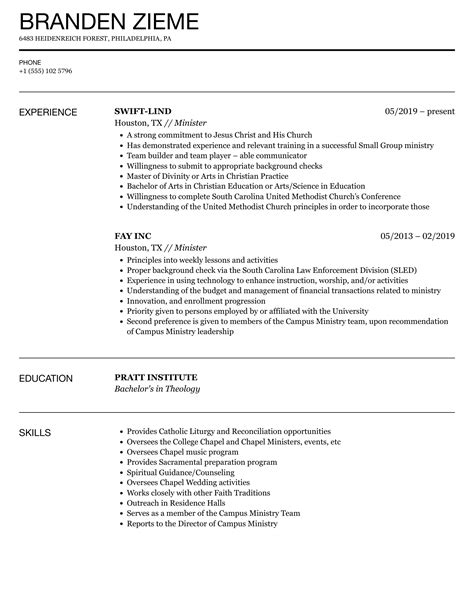 BRANDEN ZIEME
6483 HEIDENREICH FOREST, PHILADELPHIA, PA

PHONE
+1 (555) 102 5796

EXPERIENCE

SWIFT-LIND
05/2019 – present
Houston, TX // Minister
- A strong commitment to Jesus Christ and His Church
- Has demonstrated experience and relevant training in a successful Small Group ministry
- Team builder and team player – able communicator
- Willingness to submit to appropriate background checks
- Master of Divinity or Arts in Christian Practice
- Bachelor of Arts in Christian Education or Arts/Science in Education
- Willingness to complete South Carolina United Methodist Church's Conference
- Understanding of the United Methodist Church principles in order to incorporate those

FAY INC
05/2013 – 02/2019
Houston, TX // Minister
- Principles into weekly lessons and activities
- Proper background check via the South Carolina Law Enforcement Division (SLED)
- Experience in using technology to enhance instruction, worship, and/or activities
- Understanding of the budget and management of financial transactions related to ministry
- Innovation, and enrollment progression
- Priority given to persons employed by or affiliated with the University
- Second preference is given to members of the Campus Ministry team, upon recommendation of Campus Ministry leadership

EDUCATION

PRATT INSTITUTE
Bachelor's in Theology

SKILLS

- Provides Catholic Liturgy and Reconciliation opportunities
- Oversees the College Chapel and Chapel Ministers, events, etc
- Oversees Chapel music program
- Provides Sacramental preparation program
- Spiritual Guidance/Counseling
- Oversees Chapel Wedding activities
- Works closely with other Faith Traditions
- Outreach in Residence Halls
- Serves as a member of the Campus Ministry Team
- Reports to the Director of Campus Ministry